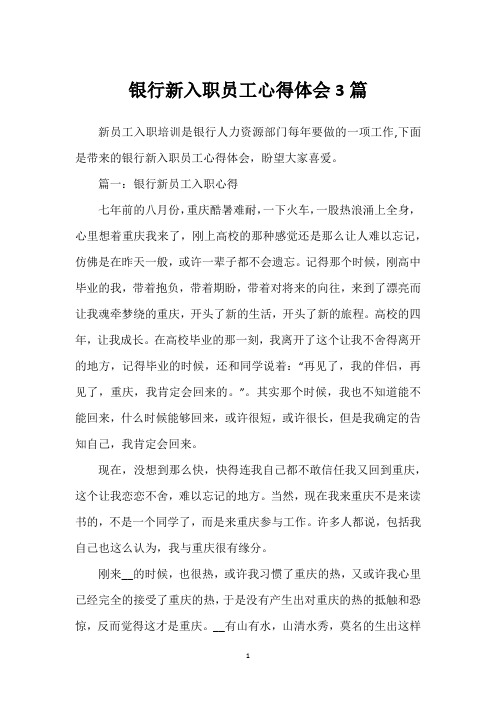 银行新入职员工心得体会3篇

新员工入职培训是银行人力资源部门每年要做的一项工作,下面是带来的银行新入职员工心得体会，盼望大家喜爱。

篇一：银行新员工入职心得

七年前的八月份，重庆酷暑难耐，一下火车，一股热浪涌上全身，心里想着重庆我来了，刚上高校的那种感觉还是那么让人难以忘记，仿佛是在昨天一般，或许一辈子都不会遗忘。记得那个时候，刚高中毕业的我，带着抱负，带着期盼，带着对将来的向往，来到了漂亮而让我魂牵梦绕的重庆，开头了新的生活，开头了新的旅程。高校的四年，让我成长。在高校毕业的那一刻，我离开了这个让我不舍得离开的地方，记得毕业的时候，还和同学说着：“再见了，我的伴侣，再见了，重庆，我肯定会回来的。”。其实那个时候，我也不知道能不能回来，什么时候能够回来，或许很短，或许很长，但是我确定的告知自己，我肯定会回来。

现在，没想到那么快，快得连我自己都不敢信任我又回到重庆，这个让我恋恋不舍，难以忘记的地方。当然，现在我来重庆不是来读书的，不是一个同学了，而是来重庆参与工作。许多人都说，包括我自己也这么认为，我与重庆很有缘分。

刚来__的时候，也很热，或许我习惯了重庆的热，又或许我心里已经完全的接受了重庆的热，于是没有产生出对重庆的热的抵触和恐惊，反而觉得这才是重庆。__有山有水，山清水秀，莫名的生出这样

1